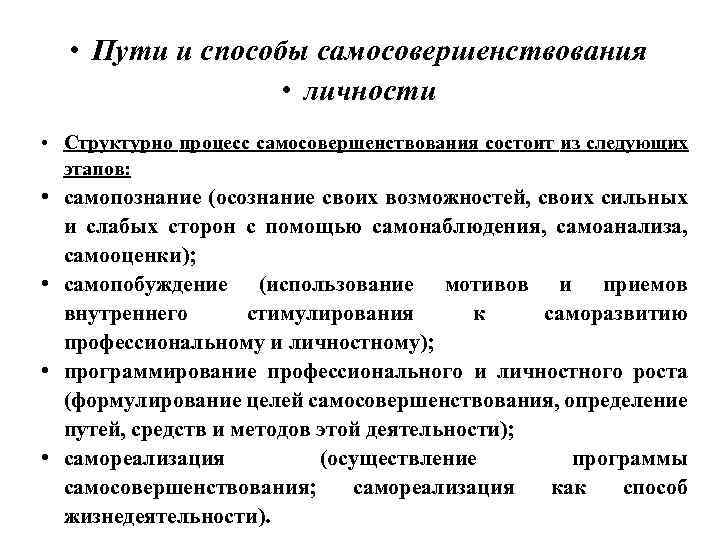 • Пути и способы самосовершенствования
• личности

• Структурно процесс самосовершенствования состоит из следующих этапов:
• самопознание (осознание своих возможностей, своих сильных и слабых сторон с помощью самонаблюдения, самоанализа, самооценки);
• самопобуждение (использование мотивов и приемов внутреннего стимулирования к саморазвитию профессиональному и личностному);
• программирование профессионального и личностного роста (формулирование целей самосовершенствования, определение путей, средств и методов этой деятельности);
• самореализация (осуществление программы самосовершенствования; самореализация как способ жизнедеятельности).